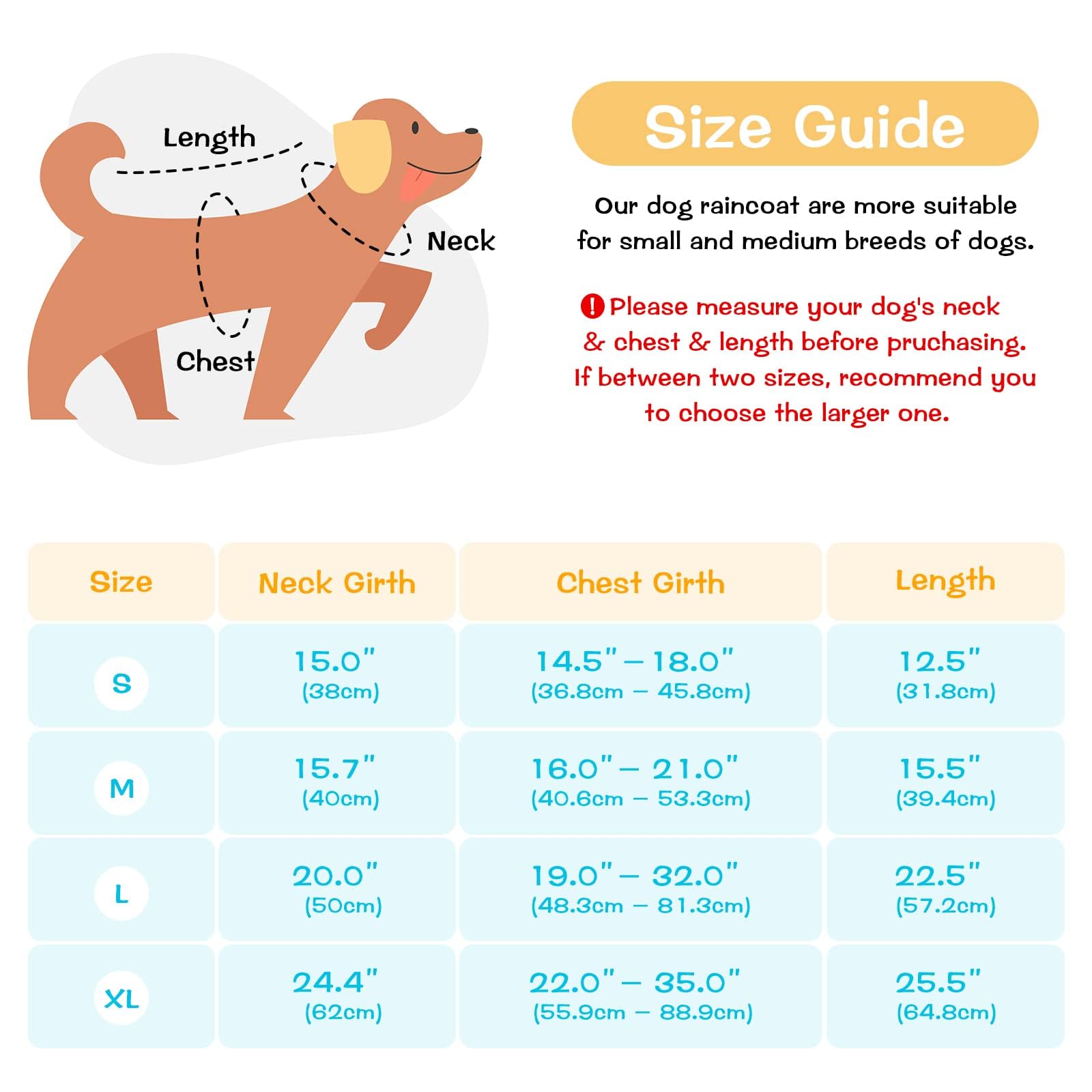 Length

Neck

Chest

Size Guide

Our dog raincoat are more suitable for small and medium breeds of dogs.

! Please measure your dog's neck & chest & length before pruchasing. If between two sizes, recommend you to choose the larger one.

| Size | Neck Girth | Chest Girth | Length |
|---|---|---|---|
| S | 15.0" (38cm) | 14.5" – 18.0" (36.8cm – 45.8cm) | 12.5" (31.8cm) |
| M | 15.7" (40cm) | 16.0" – 21.0" (40.6cm – 53.3cm) | 15.5" (39.4cm) |
| L | 20.0" (50cm) | 19.0" – 32.0" (48.3cm – 81.3cm) | 22.5" (57.2cm) |
| XL | 24.4" (62cm) | 22.0" – 35.0" (55.9cm – 88.9cm) | 25.5" (64.8cm) |